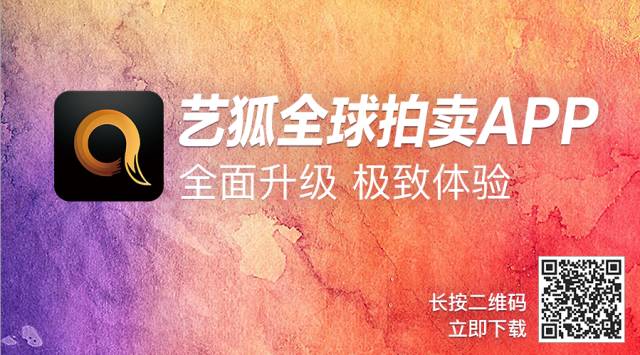 艺狐全球拍卖APP
全面升级 极致体验

长按二维码
立即下载